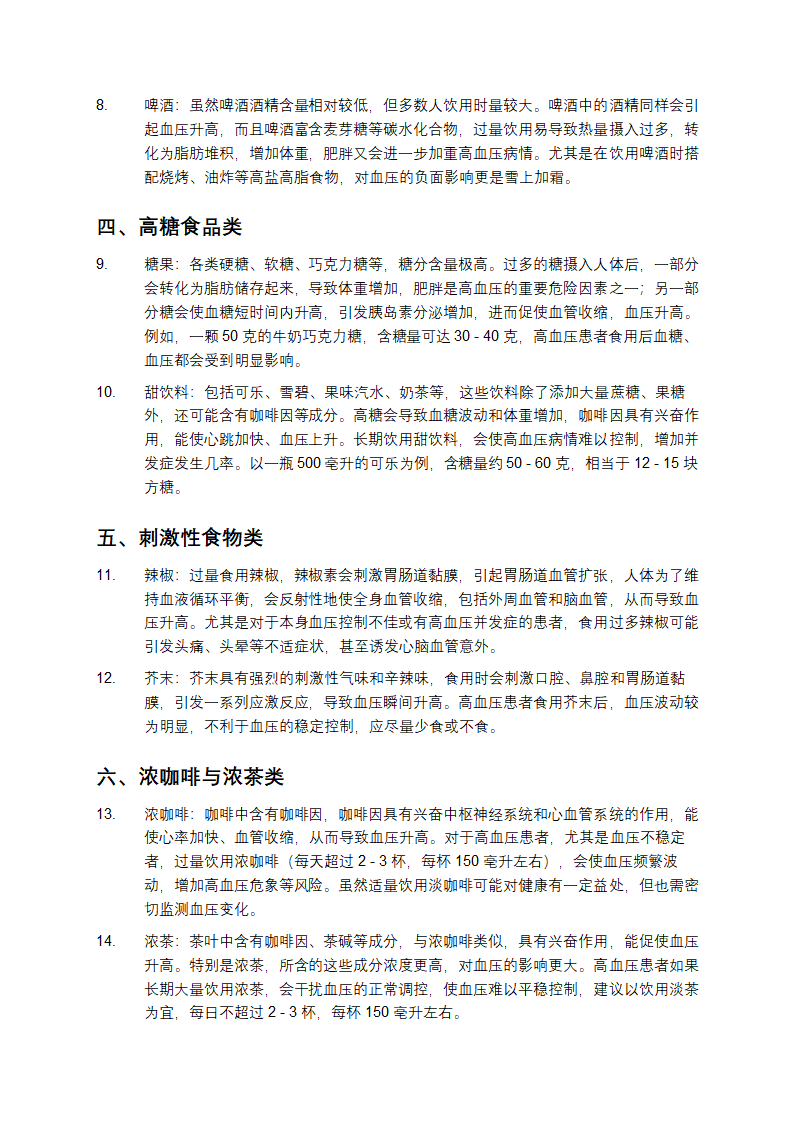 8. 啤酒：虽然啤酒酒精含量相对较低，但多数人饮用时量较大。啤酒中的酒精同样会引起血压升高，而且啤酒富含麦芽糖等碳水化合物，过量饮用易导致热量摄入过多，转化为脂肪堆积，增加体重，肥胖又会进一步加重高血压病情。尤其是在饮用啤酒时搭配烧烤、油炸等高盐高脂食物，对血压的负面影响更是雪上加霜。

四、高糖食品类

9. 糖果：各类硬糖、软糖、巧克力糖等，糖分含量极高。过多的糖摄入人体后，一部分会转化为脂肪储存起来，导致体重增加，肥胖是高血压的重要危险因素之一；另一部分糖会使血糖短时间内升高，引发胰岛素分泌增加，进而促使血管收缩，血压升高。例如，一颗 50 克的牛奶巧克力糖，含糖量可达 30 - 40 克，高血压患者食用后血糖、血压都会受到明显影响。

10. 甜饮料：包括可乐、雪碧、果味汽水、奶茶等，这些饮料除了添加大量蔗糖、果糖外，还可能含有咖啡因等成分。高糖会导致血糖波动和体重增加，咖啡因具有兴奋作用，能使心跳加快、血压上升。长期饮用甜饮料，会使高血压病情难以控制，增加并发症发生几率。以一瓶 500 毫升的可乐为例，含糖量约 50 - 60 克，相当于 12 - 15 块方糖。

五、刺激性食物类

11. 辣椒：过量食用辣椒，辣椒素会刺激胃肠道黏膜，引起胃肠道血管扩张，人体为了维持血液循环平衡，会反射性地使全身血管收缩，包括外周血管和脑血管，从而导致血压升高。尤其是对于本身血压控制不佳或有高血压并发症的患者，食用过多辣椒可能引发头痛、头晕等不适症状，甚至诱发心脑血管意外。

12. 芥末：芥末具有强烈的刺激性气味和辛辣味，食用时会刺激口腔、鼻腔和胃肠道黏膜，引发一系列应激反应，导致血压瞬间升高。高血压患者食用芥末后，血压波动较为明显，不利于血压的稳定控制，应尽量少食或不食。

六、浓咖啡与浓茶类

13. 浓咖啡：咖啡中含有咖啡因，咖啡因具有兴奋中枢神经系统和心血管系统的作用，能使心率加快、血管收缩，从而导致血压升高。对于高血压患者，尤其是血压不稳定者，过量饮用浓咖啡（每天超过 2 - 3 杯，每杯 150 毫升左右），会使血压频繁波动，增加高血压危象等风险。虽然适量饮用淡咖啡可能对健康有一定益处，但也需密切监测血压变化。

14. 浓茶：茶叶中含有咖啡因、茶碱等成分，与浓咖啡类似，具有兴奋作用，能促使血压升高。特别是浓茶，所含的这些成分浓度更高，对血压的影响更大。高血压患者如果长期大量饮用浓茶，会干扰血压的正常调控，使血压难以平稳控制，建议以饮用淡茶为宜，每日不超过 2 - 3 杯，每杯 150 毫升左右。